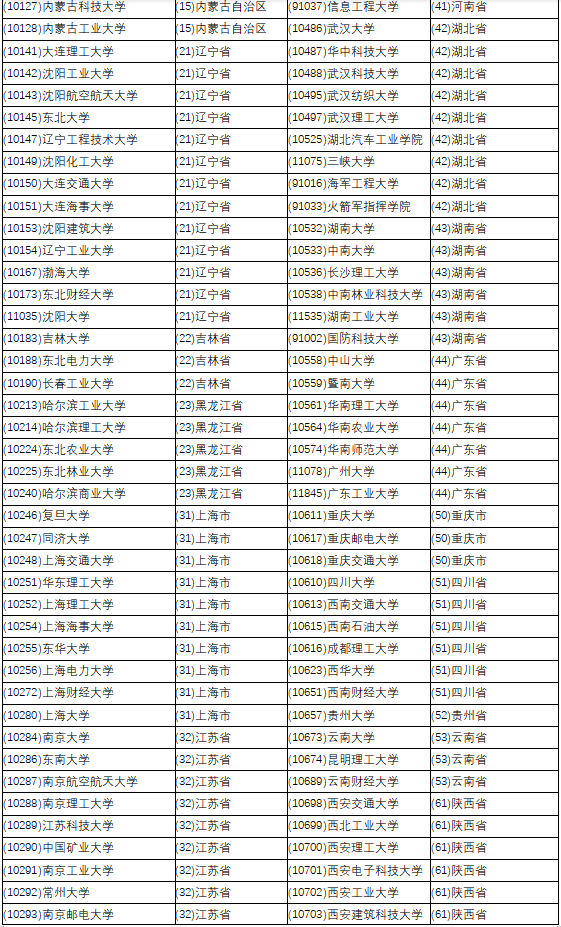 | (10127)内蒙古科技大学 | (15)内蒙古自治区 | (91037)信息工程大学 | (41)河南省 |
|---|---|---|---|
| (10128)内蒙古工业大学 | (15)内蒙古自治区 | (10486)武汉大学 | (42)湖北省 |
| (10141)大连理工大学 | (21)辽宁省 | (10487)华中科技大学 | (42)湖北省 |
| (10142)沈阳工业大学 | (21)辽宁省 | (10488)武汉科技大学 | (42)湖北省 |
| (10143)沈阳航空航天大学 | (21)辽宁省 | (10495)武汉纺织大学 | (42)湖北省 |
| (10145)东北大学 | (21)辽宁省 | (10497)武汉理工大学 | (42)湖北省 |
| (10147)辽宁工程技术大学 | (21)辽宁省 | (10525)湖北汽车工业学院 | (42)湖北省 |
| (10149)沈阳化工大学 | (21)辽宁省 | (11075)三峡大学 | (42)湖北省 |
| (10150)大连交通大学 | (21)辽宁省 | (91016)海军工程大学 | (42)湖北省 |
| (10151)大连海事大学 | (21)辽宁省 | (91033)火箭军指挥学院 | (42)湖北省 |
| (10153)沈阳建筑大学 | (21)辽宁省 | (10532)湖南大学 | (43)湖南省 |
| (10154)辽宁工业大学 | (21)辽宁省 | (10533)中南大学 | (43)湖南省 |
| (10167)渤海大学 | (21)辽宁省 | (10536)长沙理工大学 | (43)湖南省 |
| (10173)东北财经大学 | (21)辽宁省 | (10538)中南林业科技大学 | (43)湖南省 |
| (11035)沈阳大学 | (21)辽宁省 | (11535)湖南工业大学 | (43)湖南省 |
| (10183)吉林大学 | (22)吉林省 | (91002)国防科技大学 | (43)湖南省 |
| (10188)东北电力大学 | (22)吉林省 | (10558)中山大学 | (44)广东省 |
| (10190)长春工业大学 | (22)吉林省 | (10559)暨南大学 | (44)广东省 |
| (10213)哈尔滨工业大学 | (23)黑龙江省 | (10561)华南理工大学 | (44)广东省 |
| (10214)哈尔滨理工大学 | (23)黑龙江省 | (10564)华南农业大学 | (44)广东省 |
| (10224)东北农业大学 | (23)黑龙江省 | (10574)华南师范大学 | (44)广东省 |
| (10225)东北林业大学 | (23)黑龙江省 | (11078)广州大学 | (44)广东省 |
| (10240)哈尔滨商业大学 | (23)黑龙江省 | (11845)广东工业大学 | (44)广东省 |
| (10246)复旦大学 | (31)上海市 | (10611)重庆大学 | (50)重庆市 |
| (10247)同济大学 | (31)上海市 | (10617)重庆邮电大学 | (50)重庆市 |
| (10248)上海交通大学 | (31)上海市 | (10618)重庆交通大学 | (50)重庆市 |
| (10251)华东理工大学 | (31)上海市 | (10610)四川大学 | (51)四川省 |
| (10252)上海理工大学 | (31)上海市 | (10613)西南交通大学 | (51)四川省 |
| (10254)上海海事大学 | (31)上海市 | (10615)西南石油大学 | (51)四川省 |
| (10255)东华大学 | (31)上海市 | (10616)成都理工大学 | (51)四川省 |
| (10256)上海电力大学 | (31)上海市 | (10623)西华大学 | (51)四川省 |
| (10272)上海财经大学 | (31)上海市 | (10651)西南财经大学 | (51)四川省 |
| (10280)上海大学 | (31)上海市 | (10657)贵州大学 | (52)贵州省 |
| (10284)南京大学 | (32)江苏省 | (10673)云南大学 | (53)云南省 |
| (10286)东南大学 | (32)江苏省 | (10674)昆明理工大学 | (53)云南省 |
| (10287)南京航空航天大学 | (32)江苏省 | (10689)云南财经大学 | (53)云南省 |
| (10288)南京理工大学 | (32)江苏省 | (10698)西安交通大学 | (61)陕西省 |
| (10289)江苏科技大学 | (32)江苏省 | (10699)西北工业大学 | (61)陕西省 |
| (10290)中国矿业大学 | (32)江苏省 | (10700)西安理工大学 | (61)陕西省 |
| (10291)南京工业大学 | (32)江苏省 | (10701)西安电子科技大学 | (61)陕西省 |
| (10292)常州大学 | (32)江苏省 | (10702)西安工业大学 | (61)陕西省 |
| (10293)南京邮电大学 | (32)江苏省 | (10703)西安建筑科技大学 | (61)陕西省 |